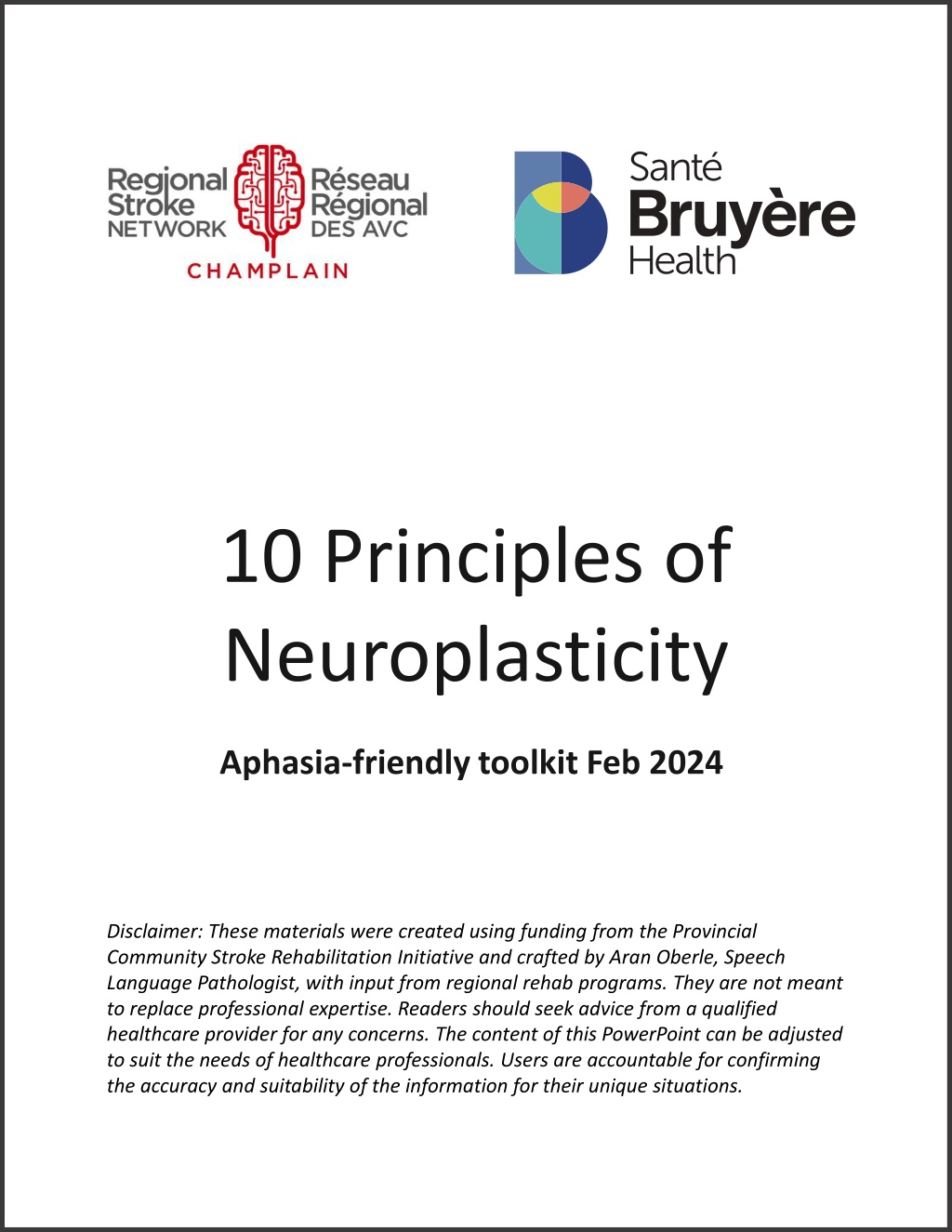 Regional Stroke NETWORK
Réseau Régional DES AVC
CHAMPLAIN

Santé
Bruyère
Health

10 Principles of Neuroplasticity

Aphasia-friendly toolkit Feb 2024

Disclaimer: These materials were created using funding from the Provincial Community Stroke Rehabilitation Initiative and crafted by Aran Oberle, Speech Language Pathologist, with input from regional rehab programs. They are not meant to replace professional expertise. Readers should seek advice from a qualified healthcare provider for any concerns. The content of this PowerPoint can be adjusted to suit the needs of healthcare professionals. Users are accountable for confirming the accuracy and suitability of the information for their unique situations.